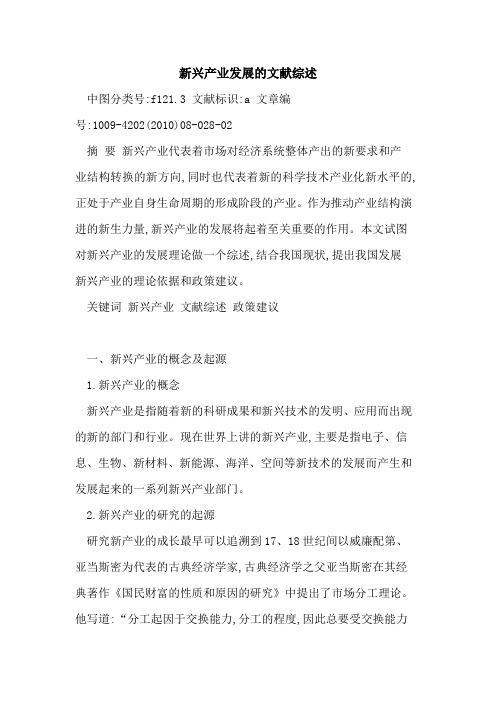 新兴产业发展的文献综述

中图分类号:f121.3 文献标识:a 文章编号:1009-4202(2010)08-028-02

摘 要 新兴产业代表着市场对经济系统整体产出的新要求和产业结构转换的新方向,同时也代表着新的科学技术产业化新水平的,正处于产业自身生命周期的形成阶段的产业。作为推动产业结构演进的新生力量,新兴产业的发展将起着至关重要的作用。本文试图对新兴产业的发展理论做一个综述,结合我国现状,提出我国发展新兴产业的理论依据和政策建议。

关键词 新兴产业 文献综述 政策建议

一、新兴产业的概念及起源

1.新兴产业的概念

新兴产业是指随着新的科研成果和新兴技术的发明、应用而出现的新的部门和行业。现在世界上讲的新兴产业,主要是指电子、信息、生物、新材料、新能源、海洋、空间等新技术的发展而产生和发展起来的一系列新兴产业部门。

2.新兴产业的研究的起源

研究新产业的成长最早可以追溯到17、18世纪间以威廉配第、亚当斯密为代表的古典经济学家,古典经济学之父亚当斯密在其经典著作《国民财富的性质和原因的研究》中提出了市场分工理论。他写道:“分工起因于交换能力,分工的程度,因此总要受交换能力